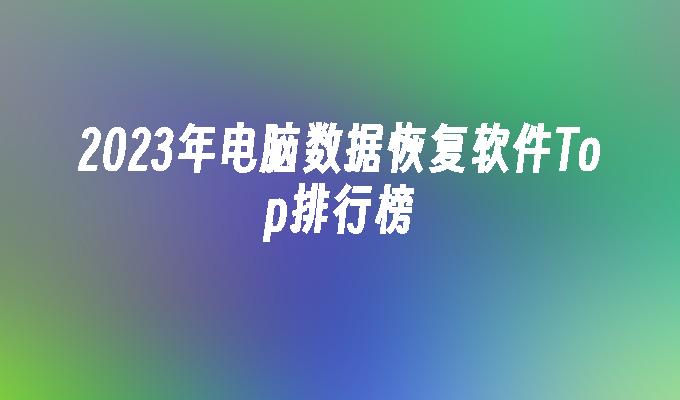 2023年电脑数据恢复软件Top排行榜